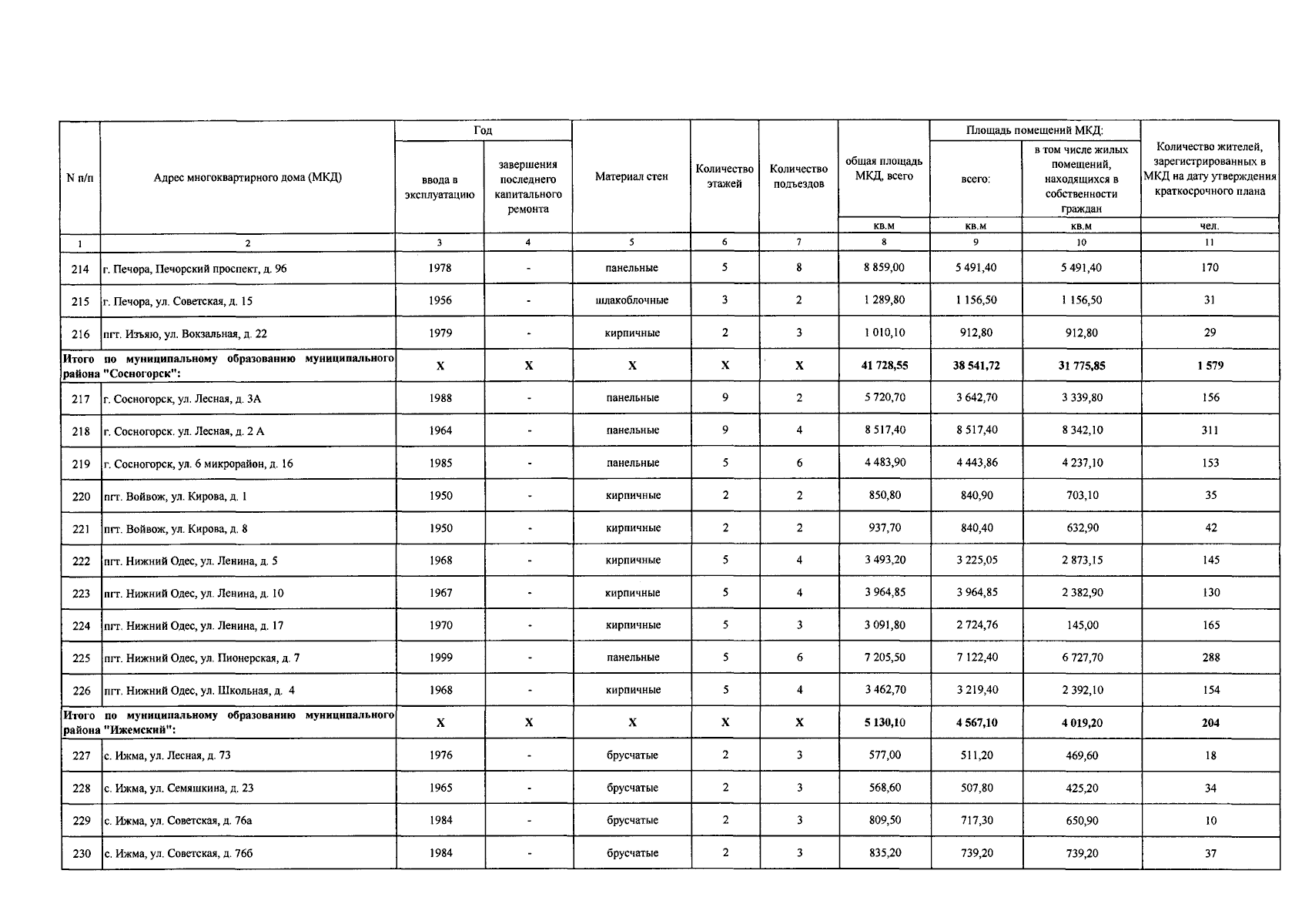 | N п/п | Адрес многоквартирного дома (МКД) | Год ввода в эксплуатацию | Год завершения последнего капитального ремонта | Материал стен | Количество этажей | Количество подъездов | общая площадь МКД, всего | Площадь помещений МКД: всего: | Площадь помещений МКД: в том числе жилых помещений, находящихся в собственности граждан | Количество жителей, зарегистрированных в МКД на дату утверждения краткосрочного плана |
|---|---|---|---|---|---|---|---|---|---|---|
| | | | | | | | кв.м | кв.м | кв.м | чел. |
| 1 | 2 | 3 | 4 | 5 | 6 | 7 | 8 | 9 | 10 | 11 |
| 214 | г. Печора, Печорский проспект, д. 96 | 1978 | - | панельные | 5 | 8 | 8 859,00 | 5 491,40 | 5 491,40 | 170 |
| 215 | г. Печора, ул. Советская, д. 15 | 1956 | - | шлакоблочные | 3 | 2 | 1 289,80 | 1 156,50 | 1 156,50 | 31 |
| 216 | пгт. Изъяю, ул. Вокзальная, д. 22 | 1979 | - | кирпичные | 2 | 3 | 1 010,10 | 912,80 | 912,80 | 29 |
| Итого по муниципальному образованию муниципального района "Сосногорск": | | X | X | X | X | X | 41 728,55 | 38 541,72 | 31 775,85 | 1 579 |
| 217 | г. Сосногорск, ул. Лесная, д. 3А | 1988 | - | панельные | 9 | 2 | 5 720,70 | 3 642,70 | 3 339,80 | 156 |
| 218 | г. Сосногорск. ул. Лесная, д. 2 А | 1964 | - | панельные | 9 | 4 | 8 517,40 | 8 517,40 | 8 342,10 | 311 |
| 219 | г. Сосногорск, ул. 6 микрорайон, д. 16 | 1985 | - | панельные | 5 | 6 | 4 483,90 | 4 443,86 | 4 237,10 | 153 |
| 220 | пгт. Войвож, ул. Кирова, д. 1 | 1950 | - | кирпичные | 2 | 2 | 850,80 | 840,90 | 703,10 | 35 |
| 221 | пгт. Войвож, ул. Кирова, д. 8 | 1950 | - | кирпичные | 2 | 2 | 937,70 | 840,40 | 632,90 | 42 |
| 222 | пгт. Нижний Одес, ул. Ленина, д. 5 | 1968 | - | кирпичные | 5 | 4 | 3 493,20 | 3 225,05 | 2 873,15 | 145 |
| 223 | пгт. Нижний Одес, ул. Ленина, д. 10 | 1967 | - | кирпичные | 5 | 4 | 3 964,85 | 3 964,85 | 2 382,90 | 130 |
| 224 | пгт. Нижний Одес, ул. Ленина, д. 17 | 1970 | - | кирпичные | 5 | 3 | 3 091,80 | 2 724,76 | 145,00 | 165 |
| 225 | пгт. Нижний Одес, ул. Пионерская, д. 7 | 1999 | - | панельные | 5 | 6 | 7 205,50 | 7 122,40 | 6 727,70 | 288 |
| 226 | пгт. Нижний Одес, ул. Школьная, д. 4 | 1968 | - | кирпичные | 5 | 4 | 3 462,70 | 3 219,40 | 2 392,10 | 154 |
| Итого по муниципальному образованию муниципального района "Ижемский": | | X | X | X | X | X | 5 130,10 | 4 567,10 | 4 019,20 | 204 |
| 227 | с. Ижма, ул. Лесная, д. 73 | 1976 | - | брусчатые | 2 | 3 | 577,00 | 511,20 | 469,60 | 18 |
| 228 | с. Ижма, ул. Семяшкина, д. 23 | 1965 | - | брусчатые | 2 | 3 | 568,60 | 507,80 | 425,20 | 34 |
| 229 | с. Ижма, ул. Советская, д. 76а | 1984 | - | брусчатые | 2 | 3 | 809,50 | 717,30 | 650,90 | 10 |
| 230 | с. Ижма, ул. Советская, д. 76б | 1984 | - | брусчатые | 2 | 3 | 835,20 | 739,20 | 739,20 | 37 |